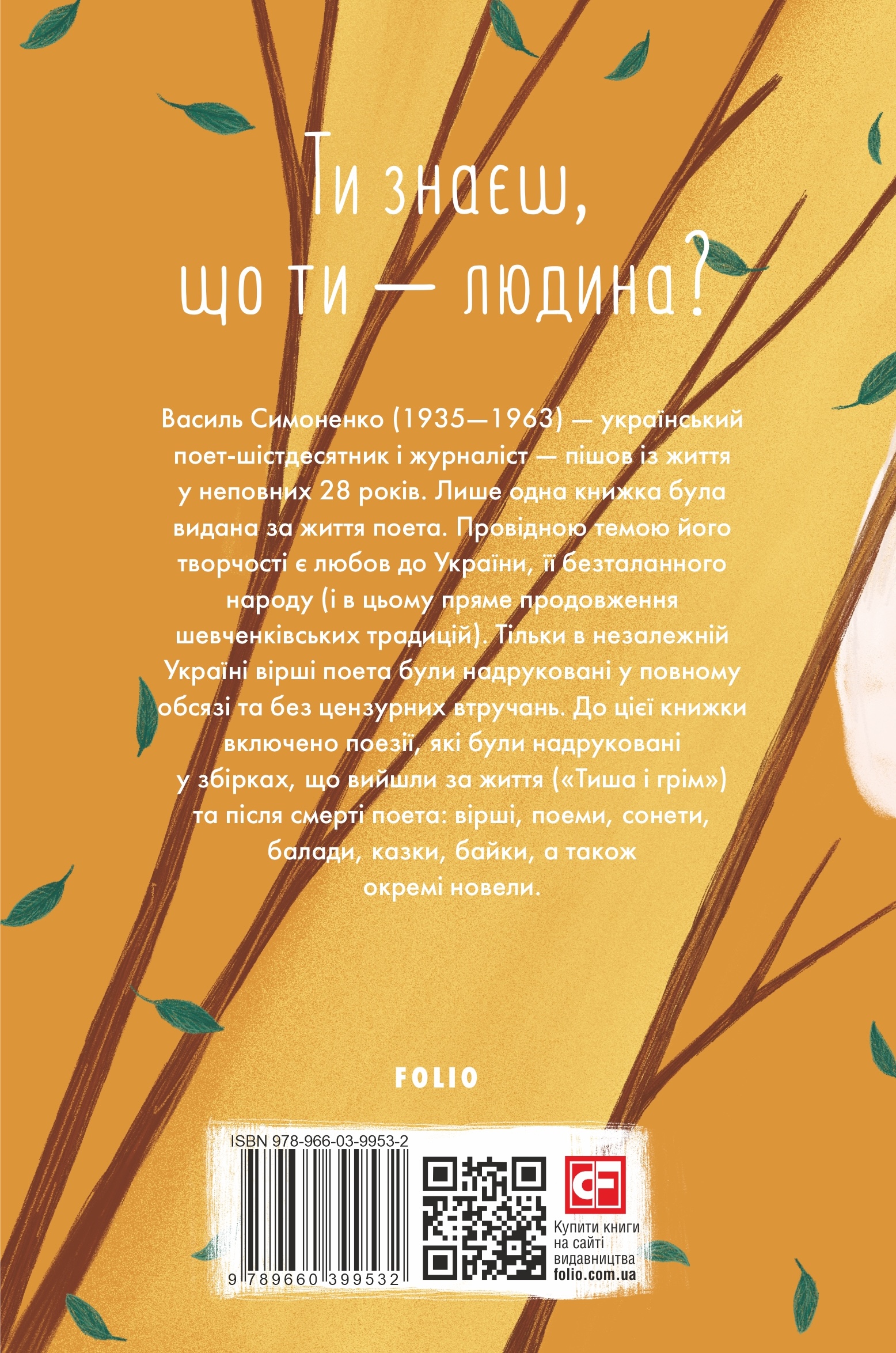 Ти знаєш,
що ти — людина?

Василь Симоненко (1935—1963) — український поет-шістдесятник і журналіст — пішов із життя у неповних 28 років. Лише одна книжка була видана за життя поета. Провідною темою його творчості є любов до України, її безталанного народу (і в цьому пряме продовження шевченківських традицій). Тільки в незалежній Україні вірші поета були надруковані у повному обсязі та без цензурних втручань. До цієї книжки включено поезії, які були надруковані у збірках, що вийшли за життя («Тиша і грім») та після смерті поета: вірші, поеми, сонети, балади, казки, байки, а також окремі новели.

FOLIO

ISBN 978-966-03-9953-2
9 789660 399532

CF
Купити книги
на сайті
видавництва
folio.com.ua